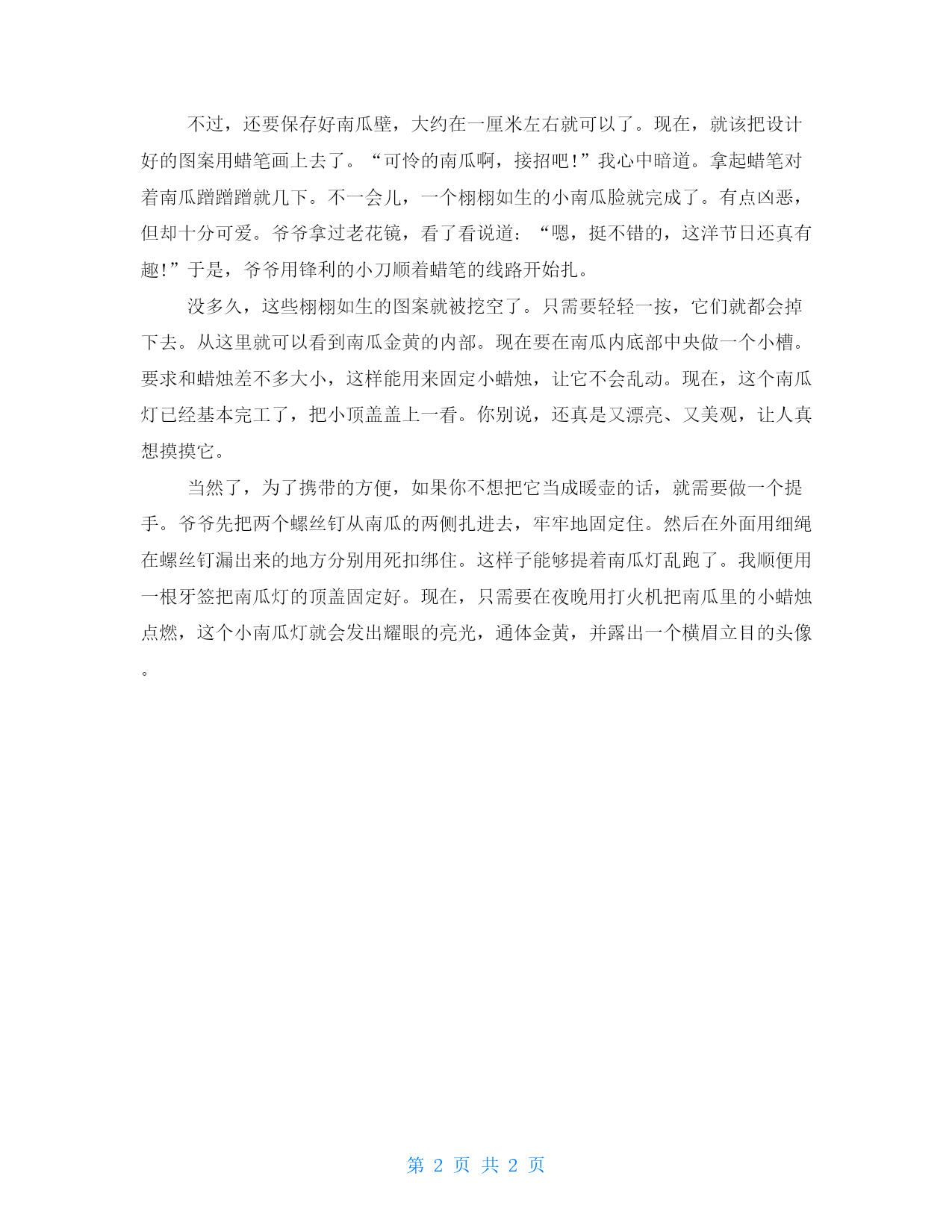 不过，还要保存好南瓜壁，大约在一厘米左右就可以了。现在，就该把设计好的图案用蜡笔画上去了。“可怜的南瓜啊，接招吧!”我心中暗道。拿起蜡笔对着南瓜蹭蹭蹭就几下。不一会儿，一个栩栩如生的小南瓜脸就完成了。有点凶恶，但却十分可爱。爷爷拿过老花镜，看了看说道：“嗯，挺不错的，这洋节日还真有趣!”于是，爷爷用锋利的小刀顺着蜡笔的线路开始扎。

没多久，这些栩栩如生的图案就被挖空了。只需要轻轻一按，它们就都会掉下去。从这里就可以看到南瓜金黄的内部。现在要在南瓜内底部中央做一个小槽。要求和蜡烛差不多大小，这样能用来固定小蜡烛，让它不会乱动。现在，这个南瓜灯已经基本完工了，把小顶盖盖上一看。你别说，还真是又漂亮、又美观，让人真想摸摸它。

当然了，为了携带的方便，如果你不想把它当成暖壶的话，就需要做一个提手。爷爷先把两个螺丝钉从南瓜的两侧扎进去，牢牢地固定住。然后在外面用细绳在螺丝钉漏出来的地方分别用死扣绑住。这样子能够提着南瓜灯乱跑了。我顺便用一根牙签把南瓜灯的顶盖固定好。现在，只需要在夜晚用打火机把南瓜里的小蜡烛点燃，这个小南瓜灯就会发出耀眼的亮光，通体金黄，并露出一个横眉立目的头像。

第 2 页 共 2 页